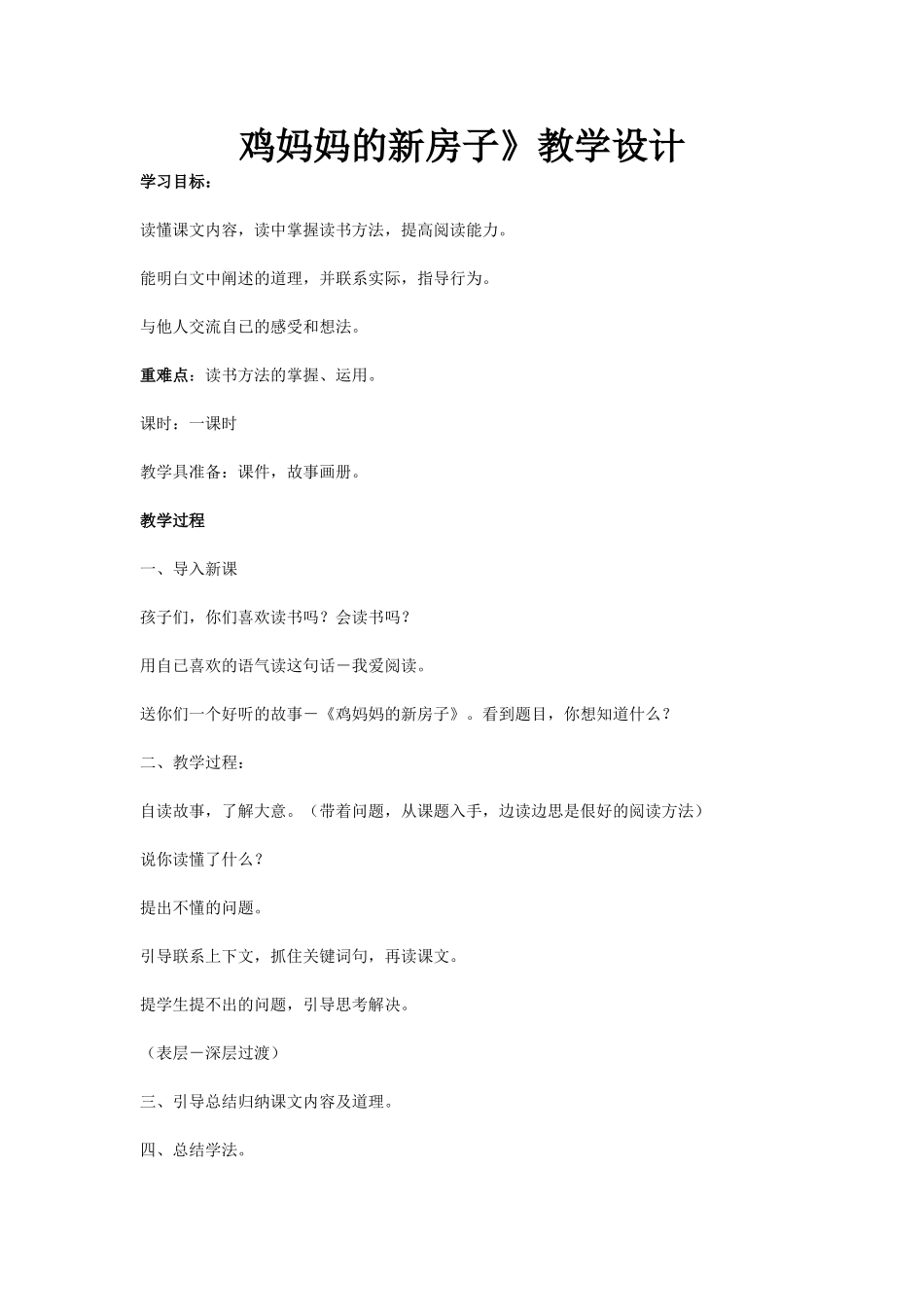 鸡妈妈的新房子》教学设计

学习目标：

读懂课文内容，读中掌握读书方法，提高阅读能力。

能明白文中阐述的道理，并联系实际，指导行为。

与他人交流自己的感受和想法。

重难点：读书方法的掌握、运用。

课时：一课时

教学具准备：课件，故事画册。

教学过程

一、导入新课

孩子们，你们喜欢读书吗？会读书吗？

用自己喜欢的语气读这句话－我爱阅读。

送你们一个好听的故事－《鸡妈妈的新房子》。看到题目，你想知道什么？

二、教学过程：

自读故事，了解大意。（带着问题，从课题入手，边读边思是很好的阅读方法）

说你读懂了什么？

提出不懂的问题。

引导联系上下文，抓住关键词句，再读课文。

提学生提不出的问题，引导思考解决。

（表层－深层过渡）

三、引导总结归纳课文内容及道理。

四、总结学法。